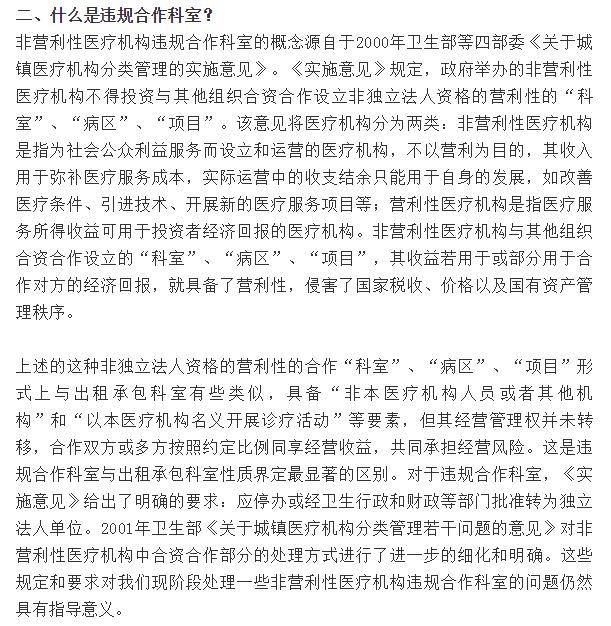 二、什么是违规合作科室？

非营利性医疗机构违规合作科室的概念源自于2000年卫生部等四部委《关于城镇医疗机构分类管理的实施意见》。《实施意见》规定，政府举办的非营利性医疗机构不得投资与其他组织合资合作设立非独立法人资格的营利性的“科室”、“病区”、“项目”。该意见将医疗机构分为两类：非营利性医疗机构是指为社会公众利益服务而设立和运营的医疗机构，不以营利为目的，其收入用于弥补医疗服务成本，实际运营中的收支结余只能用于自身的发展，如改善医疗条件、引进技术、开展新的医疗服务项目等；营利性医疗机构是指医疗服务所得收益可用于投资者经济回报的医疗机构。非营利性医疗机构与其他组织合资合作设立的“科室”、“病区”、“项目”，其收益若用于或部分用于合作对方的经济回报，就具备了营利性，侵害了国家税收、价格以及国有资产管理秩序。

上述的这种非独立法人资格的营利性的合作“科室”、“病区”、“项目”形式上与出租承包科室有些类似，具备“非本医疗机构人员或者其他机构”和“以本医疗机构名义开展诊疗活动”等要素，但其经营管理权并未转移，合作双方或多方按照约定比例同享经营收益，共同承担经营风险。这是违规合作科室与出租承包科室性质界定最显著的区别。对于违规合作科室，《实施意见》给出了明确的要求：应停办或经卫生行政和财政等部门批准转为独立法人单位。2001年卫生部《关于城镇医疗机构分类管理若干问题的意见》对非营利性医疗机构中合资合作部分的处理方式进行了进一步的细化和明确。这些规定和要求对我们现阶段处理一些非营利性医疗机构违规合作科室的问题仍然具有指导意义。